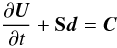 $\frac{\partial \boldsymbol{U}}{\partial t} + \mathbf{S}\boldsymbol{d} = \boldsymbol{C}$